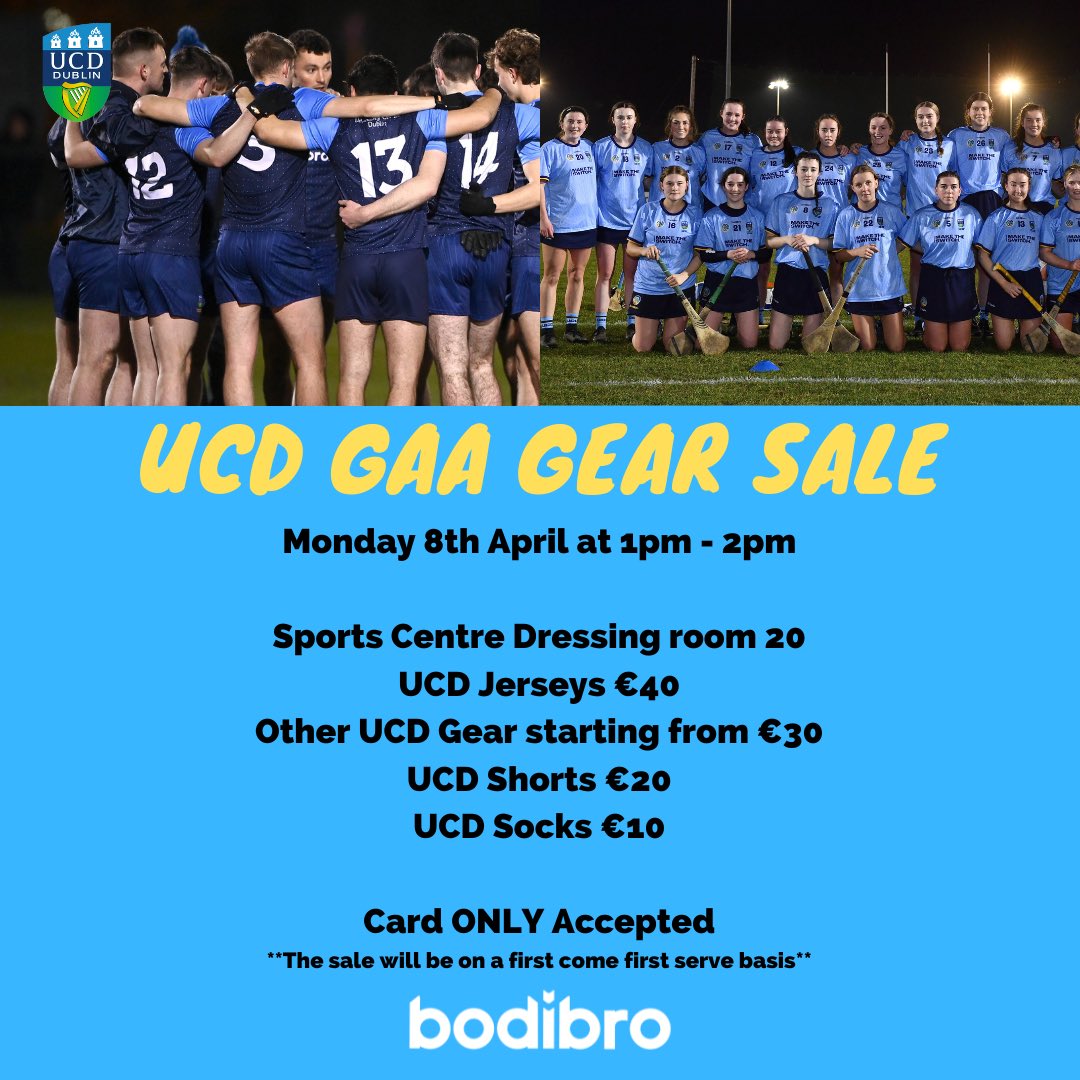 UCD DUBLIN

12 13 14

UCD GAA GEAR SALE

Monday 8th April at 1pm - 2pm

Sports Centre Dressing room 20
UCD Jerseys €40
Other UCD Gear starting from €30
UCD Shorts €20
UCD Socks €10

Card ONLY Accepted
**The sale will be on a first come first serve basis**

bodibro